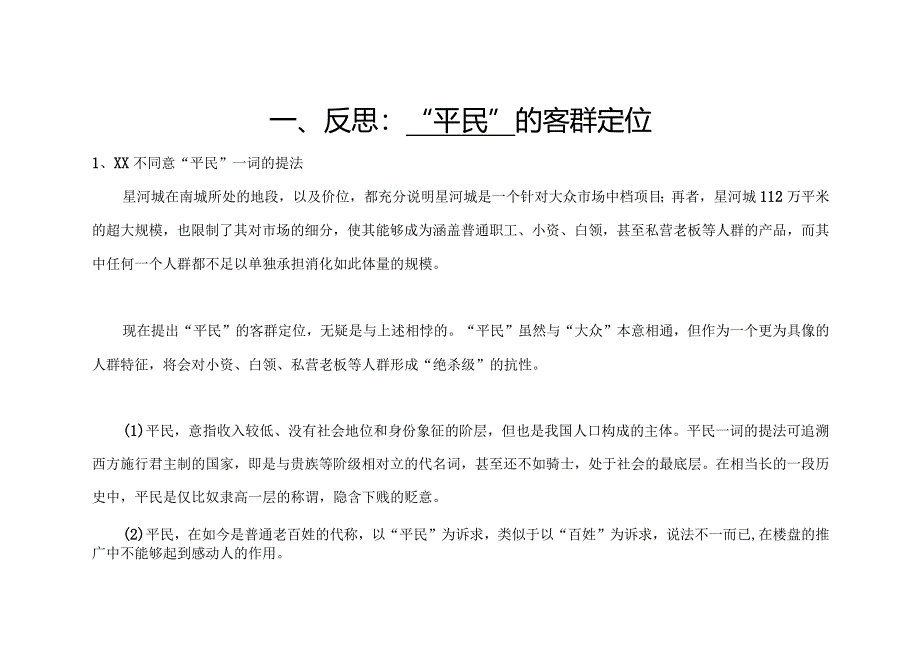 一、反思：“平民”的客群定位

1、XX不同意“平民”一词的提法

星河城在南城所处的地段，以及价位，都充分说明星河城是一个针对大众市场中档项目；再者，星河城112万平米的超大规模，也限制了其对市场的细分，使其能够成为涵盖普通职工、小资、白领，甚至私营老板等人群的产品，而其中任何一个人群都不足以单独承担消化如此体量的规模。

现在提出“平民”的客群定位，无疑是与上述相悖的。“平民”虽然与“大众”本意相通，但作为一个更为具像的人群特征，将会对小资、白领、私营老板等人群形成“绝杀级”的抗性。

(1)平民，意指收入较低、没有社会地位和身份象征的阶层，但也是我国人口构成的主体。平民一词的提法可追溯西方施行君主制的国家，即是与贵族等阶级相对立的代名词，甚至还不如骑士，处于社会的最底层。在相当长的一段历史中，平民是仅比奴隶高一层的称谓，隐含下贱的贬意。

(2)平民，在如今是普通老百姓的代称，以“平民”为诉求，类似于以“百姓”为诉求，说法不一而已,在楼盘的推广中不能够起到感动人的作用。